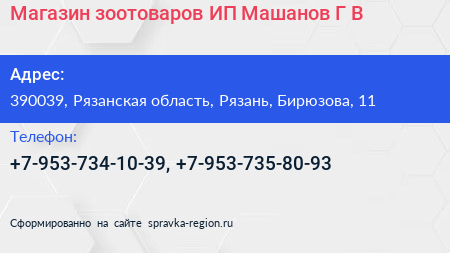 Магазин зоотоваров ИП Машанов Г В

Адрес:

390039, Рязанская область, Рязань, Бирюзова, 11

Телефон:

+7-953-734-10-39, +7-953-735-80-93

Сформированно на сайте spravka-region.ru